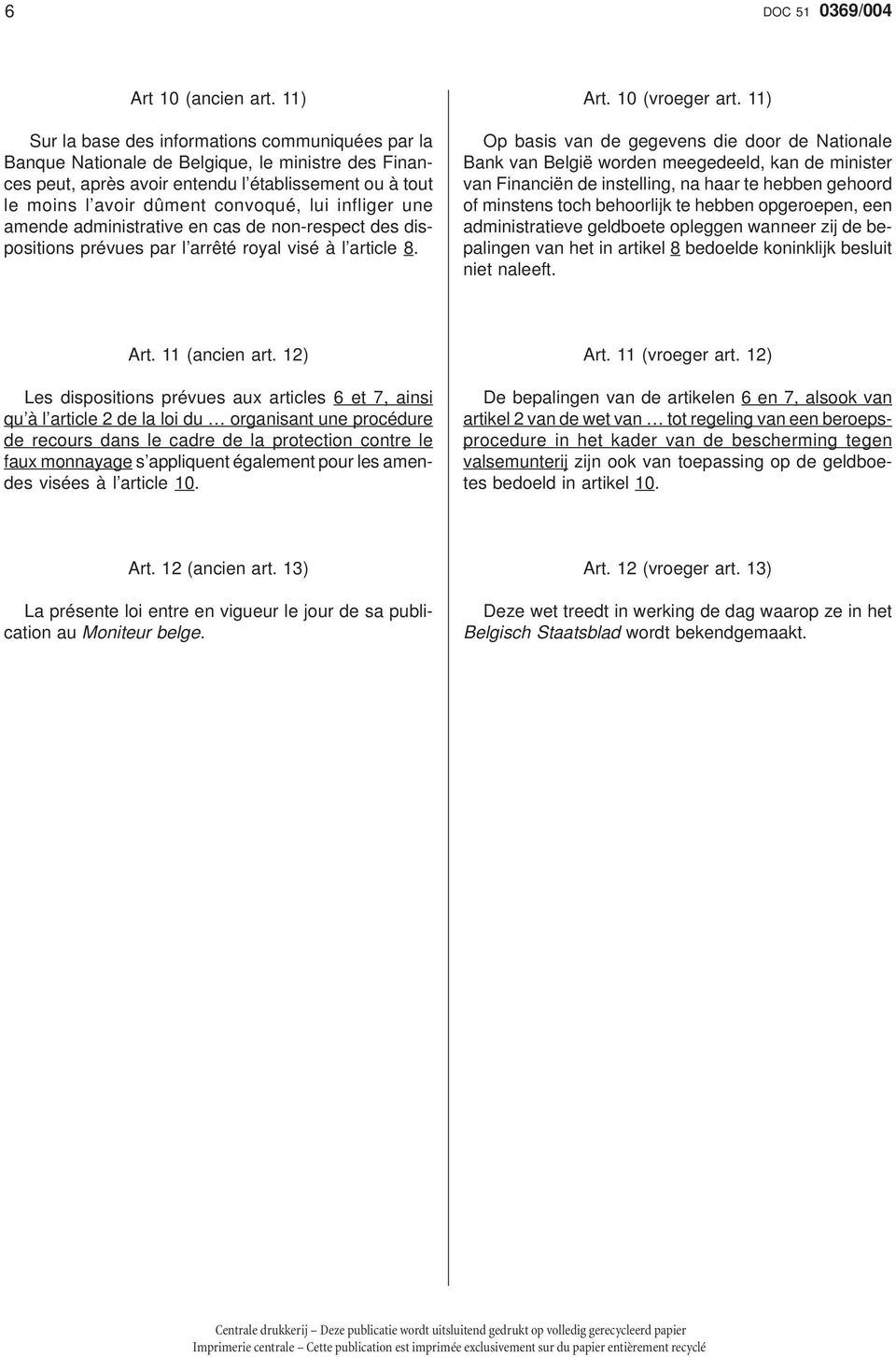 6 DOC 51 0369/004

Art 10 (ancien art. 11)

Sur la base des informations communiquées par la Banque Nationale de Belgique, le ministre des Finances peut, après avoir entendu l'établissement ou à tout le moins l'avoir dûment convoqué, lui infliger une amende administrative en cas de non-respect des dispositions prévues par l'arrêté royal visé à l'article 8.

Art. 11 (ancien art. 12)

Les dispositions prévues aux articles 6 et 7, ainsi qu'à l'article 2 de la loi du … organisant une procédure de recours dans le cadre de la protection contre le faux monnayage s'appliquent également pour les amendes visées à l'article 10.

Art. 12 (ancien art. 13)

La présente loi entre en vigueur le jour de sa publication au Moniteur belge.

Art. 10 (vroeger art. 11)

Op basis van de gegevens die door de Nationale Bank van België worden meegedeeld, kan de minister van Financiën de instelling, na haar te hebben gehoord of minstens toch behoorlijk te hebben opgeroepen, een administratieve geldboete opleggen wanneer zij de bepalingen van het in artikel 8 bedoelde koninklijk besluit niet naleeft.

Art. 11 (vroeger art. 12)

De bepalingen van de artikelen 6 en 7, alsook van artikel 2 van de wet van … tot regeling van een beroepsprocedure in het kader van de bescherming tegen valsemunterij zijn ook van toepassing op de geldboetes bedoeld in artikel 10.

Art. 12 (vroeger art. 13)

Deze wet treedt in werking de dag waarop ze in het Belgisch Staatsblad wordt bekendgemaakt.

Centrale drukkerij – Deze publicatie wordt uitsluitend gedrukt op volledig gerecycleerd papier
Imprimerie centrale – Cette publication est imprimée exclusivement sur du papier entièrement recyclé